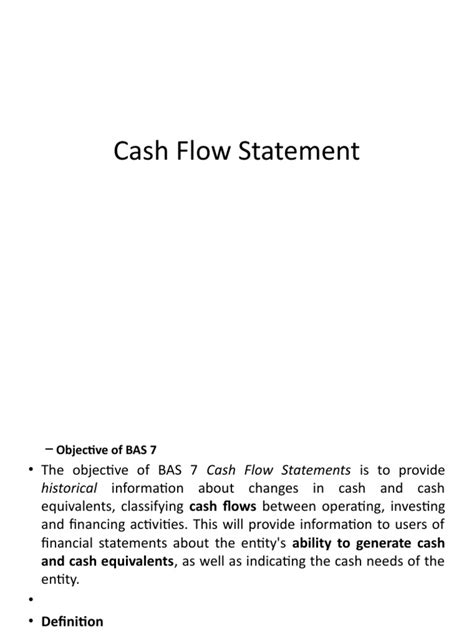 Cash Flow Statement

– Objective of BAS 7

• The objective of BAS 7 Cash Flow Statements is to provide historical information about changes in cash and cash equivalents, classifying cash flows between operating, investing and financing activities. This will provide information to users of financial statements about the entity's ability to generate cash and cash equivalents, as well as indicating the cash needs of the entity.

•

• Definition